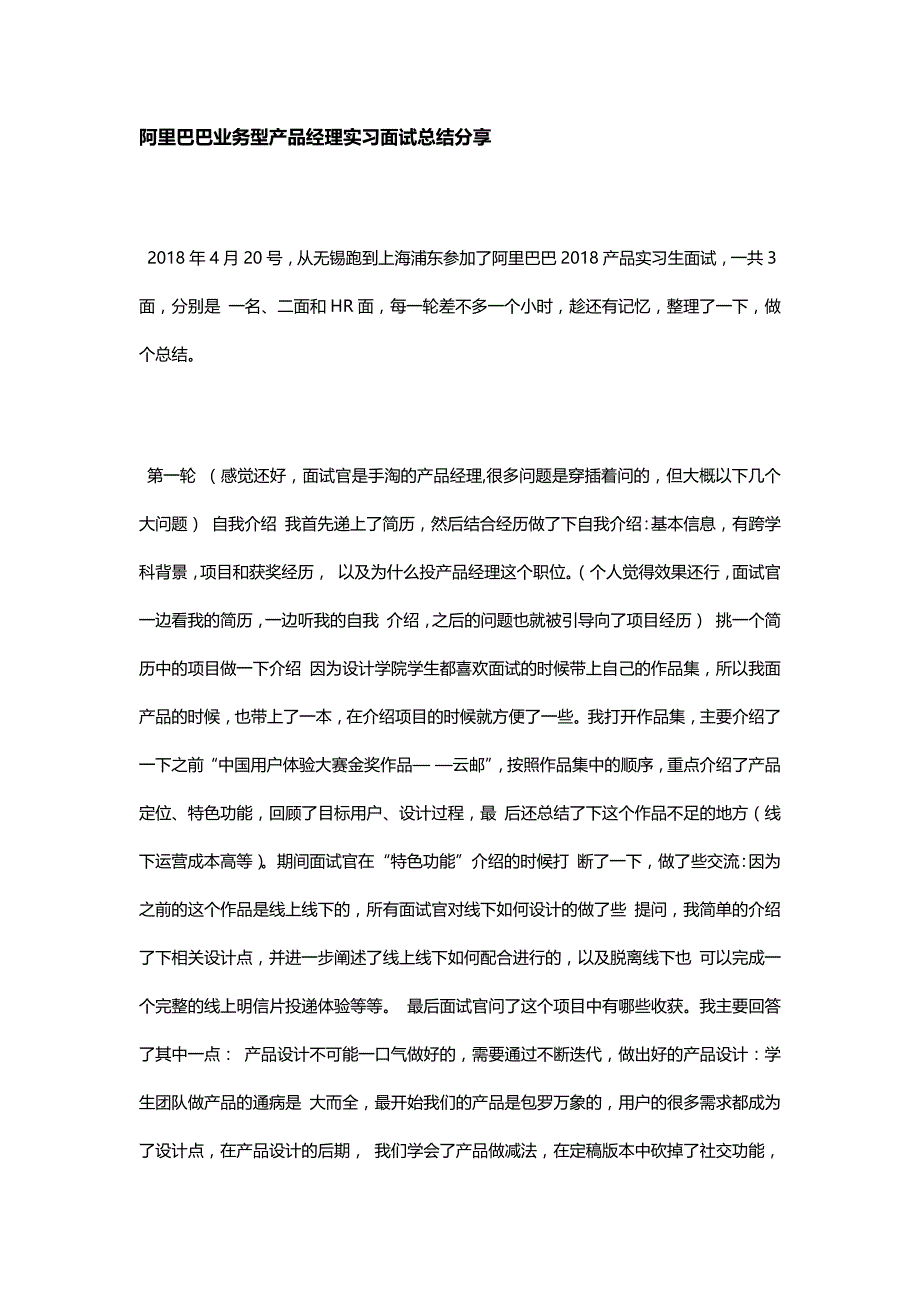 阿里巴巴业务型产品经理实习面试总结分享

2018 年 4 月 20 号，从无锡跑到上海浦东参加了阿里巴巴 2018 产品实习生面试，一共 3 面，分别是 一名、二面和 HR 面，每一轮差不多一个小时，趁还有记忆，整理了一下，做个总结。

第一轮 （感觉还好，面试官是手淘的产品经理,很多问题是穿插着问的，但大概以下几个大问题） 自我介绍 我首先递上了简历，然后结合经历做了下自我介绍：基本信息，有跨学科背景，项目和获奖经历， 以及为什么投产品经理这个职位。（个人觉得效果还行，面试官一边看我的简历，一边听我的自我 介绍，之后的问题也就被引导向了项目经历） 挑一个简历中的项目做一下介绍 因为设计学院学生都喜欢面试的时候带上自己的作品集，所以我面产品的时候，也带上了一本，在介绍项目的时候就方便了一些。我打开作品集，主要介绍了一下之前“中国用户体验大赛金奖作品— —云邮”，按照作品集中的顺序，重点介绍了产品定位、特色功能，回顾了目标用户、设计过程，最 后还总结了下这个作品不足的地方（线下运营成本高等）。期间面试官在“特色功能”介绍的时候打 断了一下，做了些交流：因为之前的这个作品是线上线下的，所有面试官对线下如何设计的做了些 提问，我简单的介绍了下相关设计点，并进一步阐述了线上线下如何配合进行的，以及脱离线下也 可以完成一个完整的线上明信片投递体验等等。 最后面试官问了这个项目中有哪些收获。我主要回答了其中一点： 产品设计不可能一口气做好的，需要通过不断迭代，做出好的产品设计：学生团队做产品的通病是 大而全，最开始我们的产品是包罗万象的，用户的很多需求都成为了设计点，在产品设计的后期， 我们学会了产品做减法，在定稿版本中砍掉了社交功能，